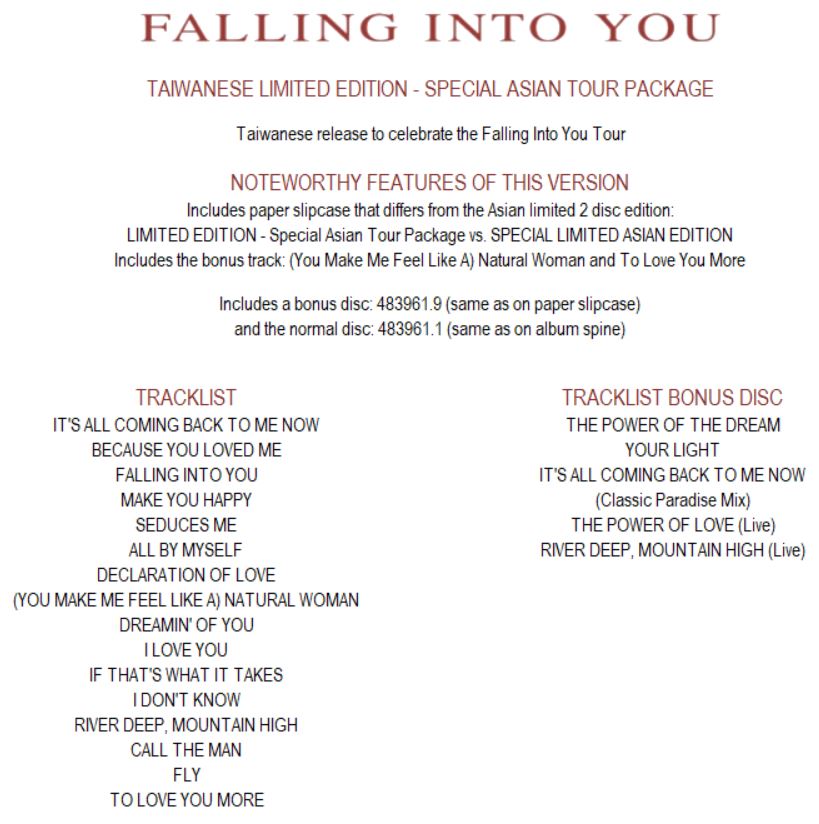 FALLING INTO YOU

TAIWANESE LIMITED EDITION - SPECIAL ASIAN TOUR PACKAGE

Taiwanese release to celebrate the Falling Into You Tour

NOTEWORTHY FEATURES OF THIS VERSION

Includes paper slipcase that differs from the Asian limited 2 disc edition:
LIMITED EDITION - Special Asian Tour Package vs. SPECIAL LIMITED ASIAN EDITION
Includes the bonus track: (You Make Me Feel Like A) Natural Woman and To Love You More

Includes a bonus disc: 483961.9 (same as on paper slipcase)
and the normal disc: 483961.1 (same as on album spine)

TRACKLIST
IT'S ALL COMING BACK TO ME NOW
BECAUSE YOU LOVED ME
FALLING INTO YOU
MAKE YOU HAPPY
SEDUCES ME
ALL BY MYSELF
DECLARATION OF LOVE
(YOU MAKE ME FEEL LIKE A) NATURAL WOMAN
DREAMIN' OF YOU
I LOVE YOU
IF THAT'S WHAT IT TAKES
I DON'T KNOW
RIVER DEEP, MOUNTAIN HIGH
CALL THE MAN
FLY
TO LOVE YOU MORE

TRACKLIST BONUS DISC
THE POWER OF THE DREAM
YOUR LIGHT
IT'S ALL COMING BACK TO ME NOW
(Classic Paradise Mix)
THE POWER OF LOVE (Live)
RIVER DEEP, MOUNTAIN HIGH (Live)